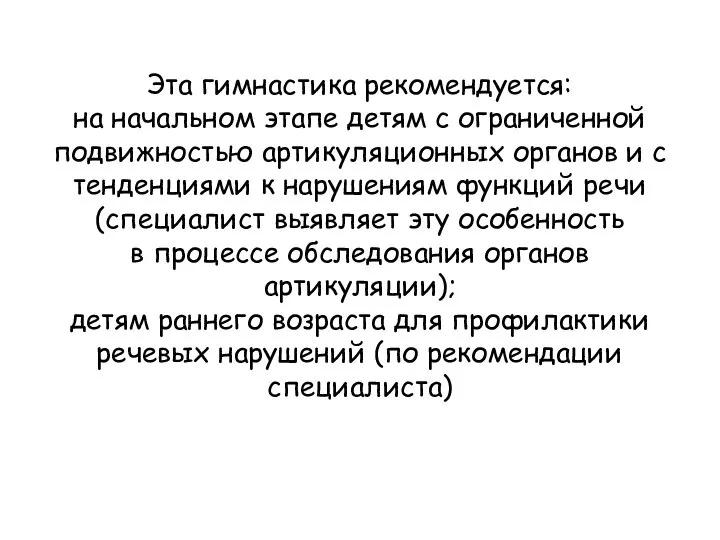 Эта гимнастика рекомендуется:
на начальном этапе детям с ограниченной подвижностью артикуляционных органов и с тенденциями к нарушениям функций речи (специалист выявляет эту особенность в процессе обследования органов артикуляции);
детям раннего возраста для профилактики речевых нарушений (по рекомендации специалиста)